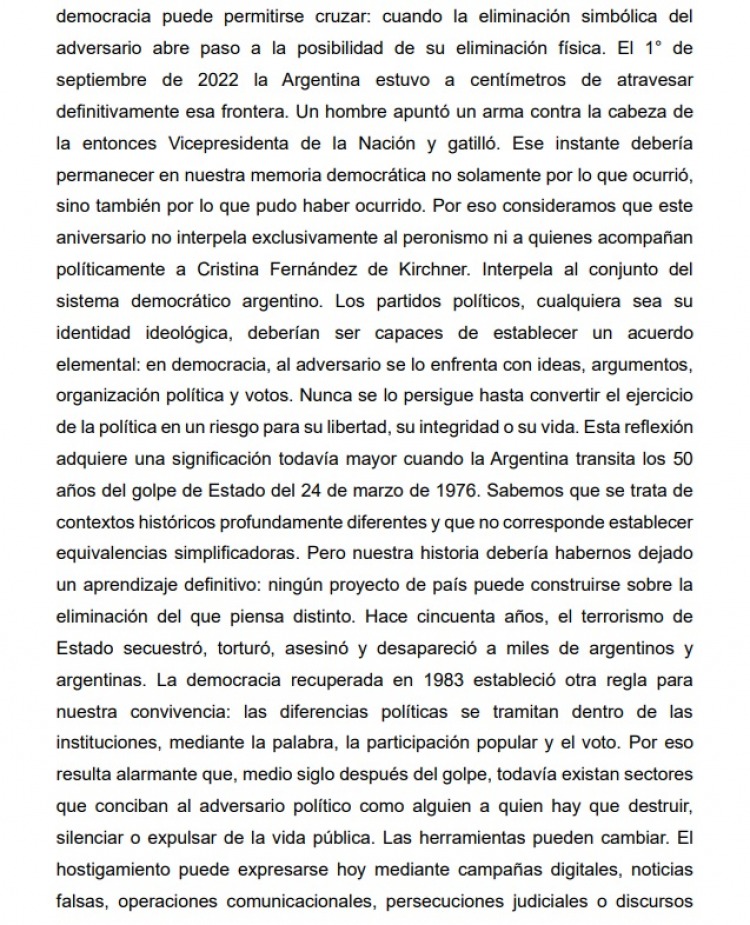 democracia puede permitirse cruzar: cuando la eliminación simbólica del adversario abre paso a la posibilidad de su eliminación física. El 1° de septiembre de 2022 la Argentina estuvo a centímetros de atravesar definitivamente esa frontera. Un hombre apuntó un arma contra la cabeza de la entonces Vicepresidenta de la Nación y gatilló. Ese instante debería permanecer en nuestra memoria democrática no solamente por lo que ocurrió, sino también por lo que pudo haber ocurrido. Por eso consideramos que este aniversario no interpela exclusivamente al peronismo ni a quienes acompañan políticamente a Cristina Fernández de Kirchner. Interpela al conjunto del sistema democrático argentino. Los partidos políticos, cualquiera sea su identidad ideológica, deberían ser capaces de establecer un acuerdo elemental: en democracia, al adversario se lo enfrenta con ideas, argumentos, organización política y votos. Nunca se lo persigue hasta convertir el ejercicio de la política en un riesgo para su libertad, su integridad o su vida. Esta reflexión adquiere una significación todavía mayor cuando la Argentina transita los 50 años del golpe de Estado del 24 de marzo de 1976. Sabemos que se trata de contextos históricos profundamente diferentes y que no corresponde establecer equivalencias simplificadoras. Pero nuestra historia debería habernos dejado un aprendizaje definitivo: ningún proyecto de país puede construirse sobre la eliminación del que piensa distinto. Hace cincuenta años, el terrorismo de Estado secuestró, torturó, asesinó y desapareció a miles de argentinos y argentinas. La democracia recuperada en 1983 estableció otra regla para nuestra convivencia: las diferencias políticas se tramitan dentro de las instituciones, mediante la palabra, la participación popular y el voto. Por eso resulta alarmante que, medio siglo después del golpe, todavía existan sectores que conciban al adversario político como alguien a quien hay que destruir, silenciar o expulsar de la vida pública. Las herramientas pueden cambiar. El hostigamiento puede expresarse hoy mediante campañas digitales, noticias falsas, operaciones comunicacionales, persecuciones judiciales o discursos